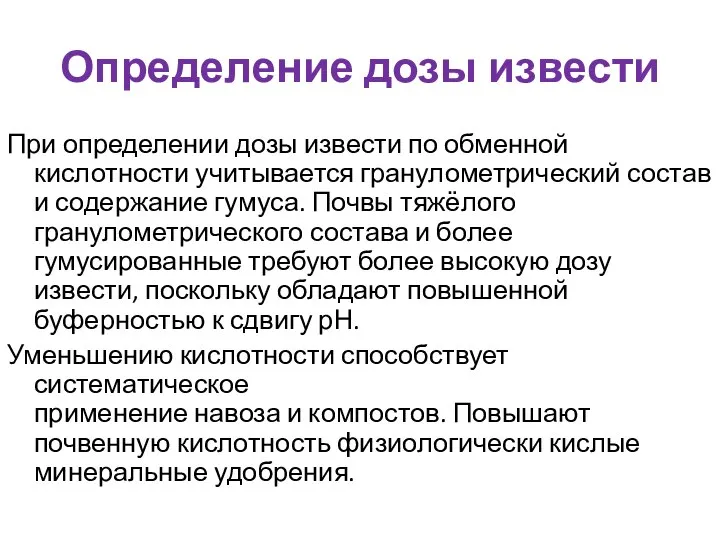 Определение дозы извести

При определении дозы извести по обменной кислотности учитывается гранулометрический состав и содержание гумуса. Почвы тяжёлого гранулометрического состава и более гумусированные требуют более высокую дозу извести, поскольку обладают повышенной буферностью к сдвигу pH.

Уменьшению кислотности способствует систематическое
применение навоза и компостов. Повышают почвенную кислотность физиологически кислые минеральные удобрения.